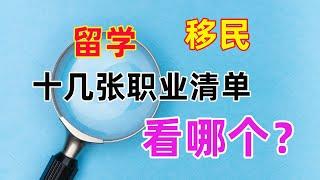 留学 移民

十几张职业清单

看哪个？